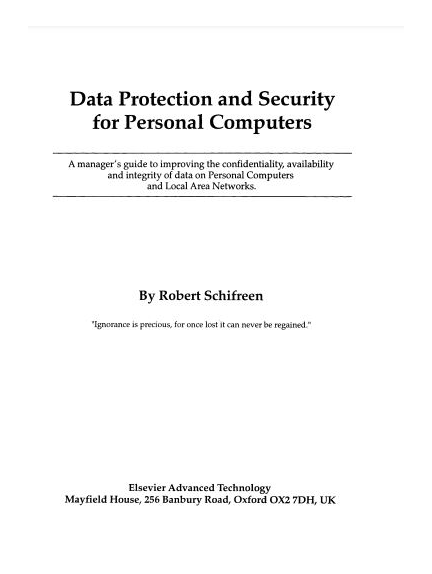 Data Protection and Security for Personal Computers

A manager's guide to improving the confidentiality, availability and integrity of data on Personal Computers and Local Area Networks.

By Robert Schifreen

"Ignorance is precious, for once lost it can never be regained."

Elsevier Advanced Technology
Mayfield House, 256 Banbury Road, Oxford OX2 7DH, UK